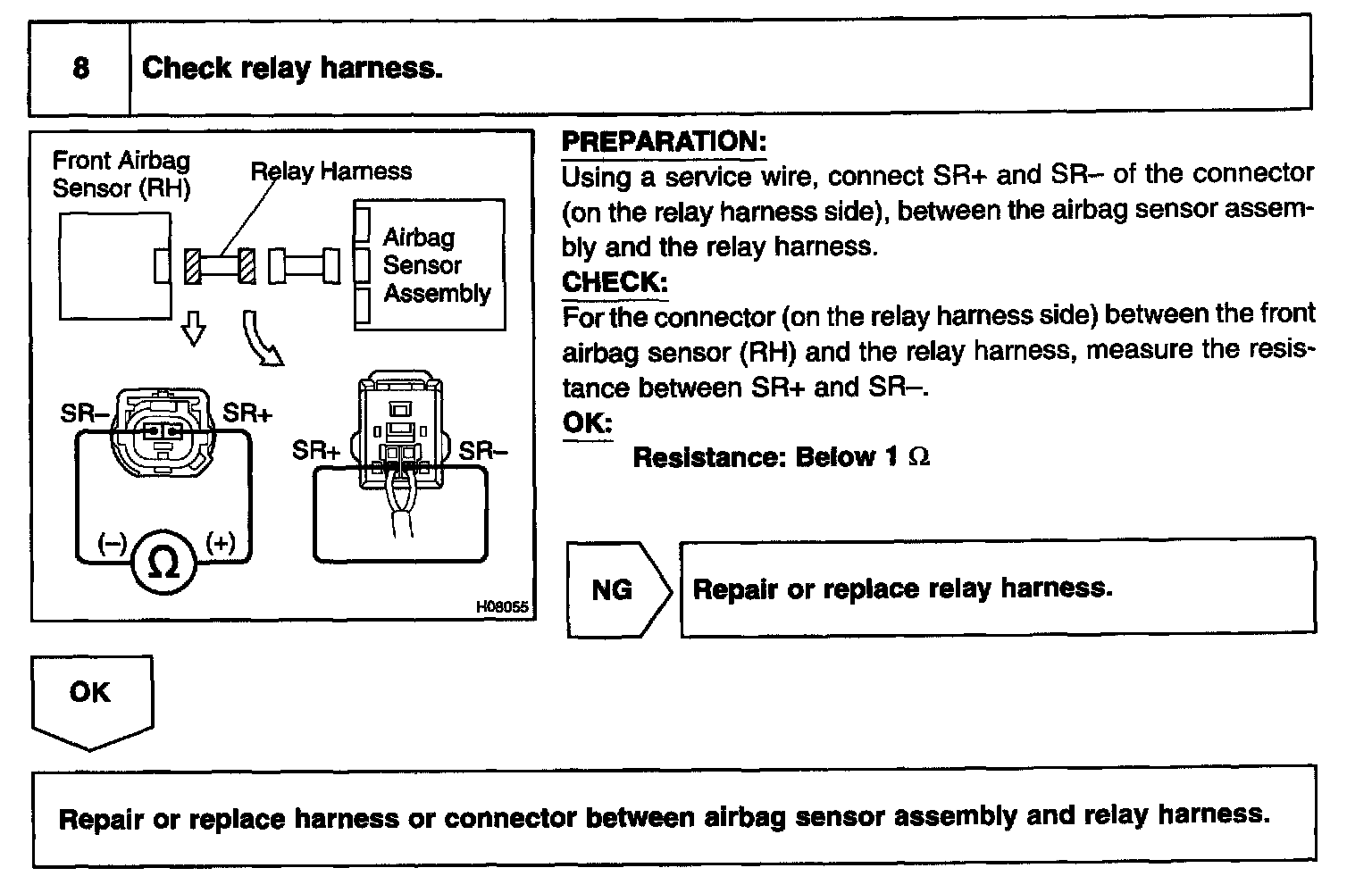 8 Check relay harness.

Front Airbag Sensor (RH)

Relay Harness

Airbag Sensor Assembly

SR–

SR+

SR+

SR–

(–)

$\Omega$

(+)

H08055

PREPARATION:

Using a service wire, connect SR+ and SR– of the connector (on the relay harness side), between the airbag sensor assembly and the relay harness.

CHECK:

For the connector (on the relay harness side) between the front airbag sensor (RH) and the relay harness, measure the resistance between SR+ and SR–.

OK:

Resistance: Below 1 $\Omega$

NG

Repair or replace relay harness.

OK

Repair or replace harness or connector between airbag sensor assembly and relay harness.